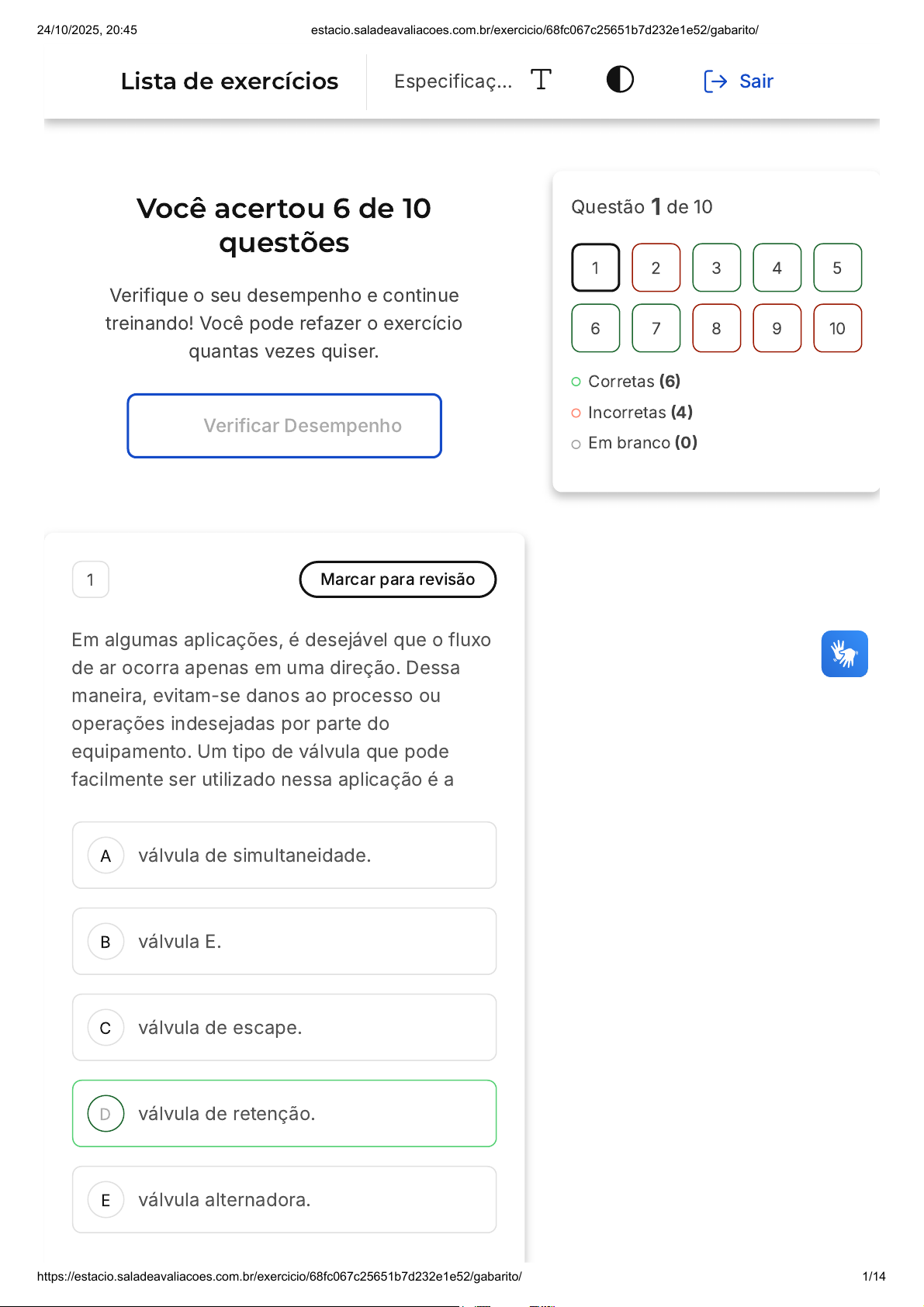 24/10/2025, 20:45 estacio.saladeavaliacoes.com.br/exercicio/68fc067c25651b7d232e1e52/gabarito/

Lista de exercícios

Especificaç...

Sair

Você acertou 6 de 10 questões

Verifique o seu desempenho e continue treinando! Você pode refazer o exercício quantas vezes quiser.

Verificar Desempenho

Questão 1 de 10

1 2 3 4 5
6 7 8 9 10

Corretas (6)
Incorretas (4)
Em branco (0)

1

Marcar para revisão

Em algumas aplicações, é desejável que o fluxo de ar ocorra apenas em uma direção. Dessa maneira, evitam-se danos ao processo ou operações indesejadas por parte do equipamento. Um tipo de válvula que pode facilmente ser utilizado nessa aplicação é a

A válvula de simultaneidade.

B válvula E.

C válvula de escape.

D válvula de retenção.

E válvula alternadora.

https://estacio.saladeavaliacoes.com.br/exercicio/68fc067c25651b7d232e1e52/gabarito/ 1/14